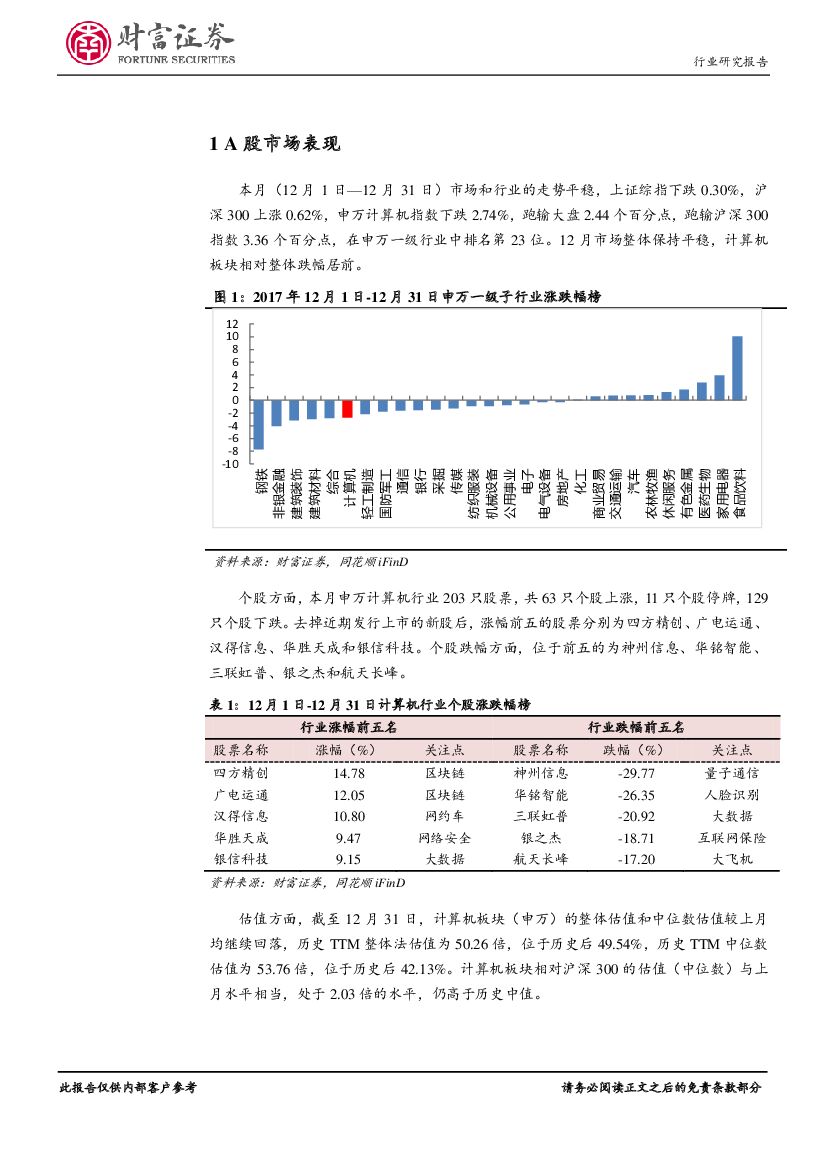 财富证券
FORTUNE SECURITIES

行业研究报告

1 A 股市场表现

本月（12 月 1 日—12 月 31 日）市场和行业的走势平稳，上证综指下跌 0.30%，沪深 300 上涨 0.62%，申万计算机指数下跌 2.74%，跑输大盘 2.44 个百分点，跑输沪深 300 指数 3.36 个百分点，在申万一级行业中排名第 23 位。12 月市场整体保持平稳，计算机板块相对整体跌幅居前。

图 1：2017 年 12 月 1 日-12 月 31 日申万一级子行业涨跌幅榜

12
10
8
6
4
2
0
-2
-4
-6
-8
-10

钢铁 非银金融 建筑装饰 建筑材料 综合 计算机 轻工制造 国防军工 通信 银行 采掘 传媒 纺织服装 机械设备 公用事业 电子 电气设备 房地产 化工 商业贸易 交通运输 汽车 农林牧渔 休闲服务 有色金属 医药生物 家用电器 食品饮料

资料来源：财富证券，同花顺 iFinD

个股方面，本月申万计算机行业 203 只股票，共 63 只个股上涨，11 只个股停牌，129 只个股下跌。去掉近期发行上市的新股后，涨幅前五的股票分别为四方精创、广电运通、汉得信息、华胜天成和银信科技。个股跌幅方面，位于前五的为神州信息、华铭智能、三联虹普、银之杰和航天长峰。

表 1：12 月 1 日-12 月 31 日计算机行业个股涨跌幅榜

| 行业涨幅前五名 | | | 行业跌幅前五名 | | |
|---|---|---|---|---|---|
| 股票名称 | 涨幅（%） | 关注点 | 股票名称 | 跌幅（%） | 关注点 |
| 四方精创 | 14.78 | 区块链 | 神州信息 | -29.77 | 量子通信 |
| 广电运通 | 12.05 | 区块链 | 华铭智能 | -26.35 | 人脸识别 |
| 汉得信息 | 10.80 | 网约车 | 三联虹普 | -20.92 | 大数据 |
| 华胜天成 | 9.47 | 网络安全 | 银之杰 | -18.71 | 互联网保险 |
| 银信科技 | 9.15 | 大数据 | 航天长峰 | -17.20 | 大飞机 |

资料来源：财富证券，同花顺 iFinD

估值方面，截至 12 月 31 日，计算机板块（申万）的整体估值和中位数估值较上月均继续回落，历史 TTM 整体法估值为 50.26 倍，位于历史后 49.54%，历史 TTM 中位数估值为 53.76 倍，位于历史后 42.13%。计算机板块相对沪深 300 的估值（中位数）与上月水平相当，处于 2.03 倍的水平，仍高于历史中值。

此报告仅供内部客户参考

请务必阅读正文之后的免责条款部分